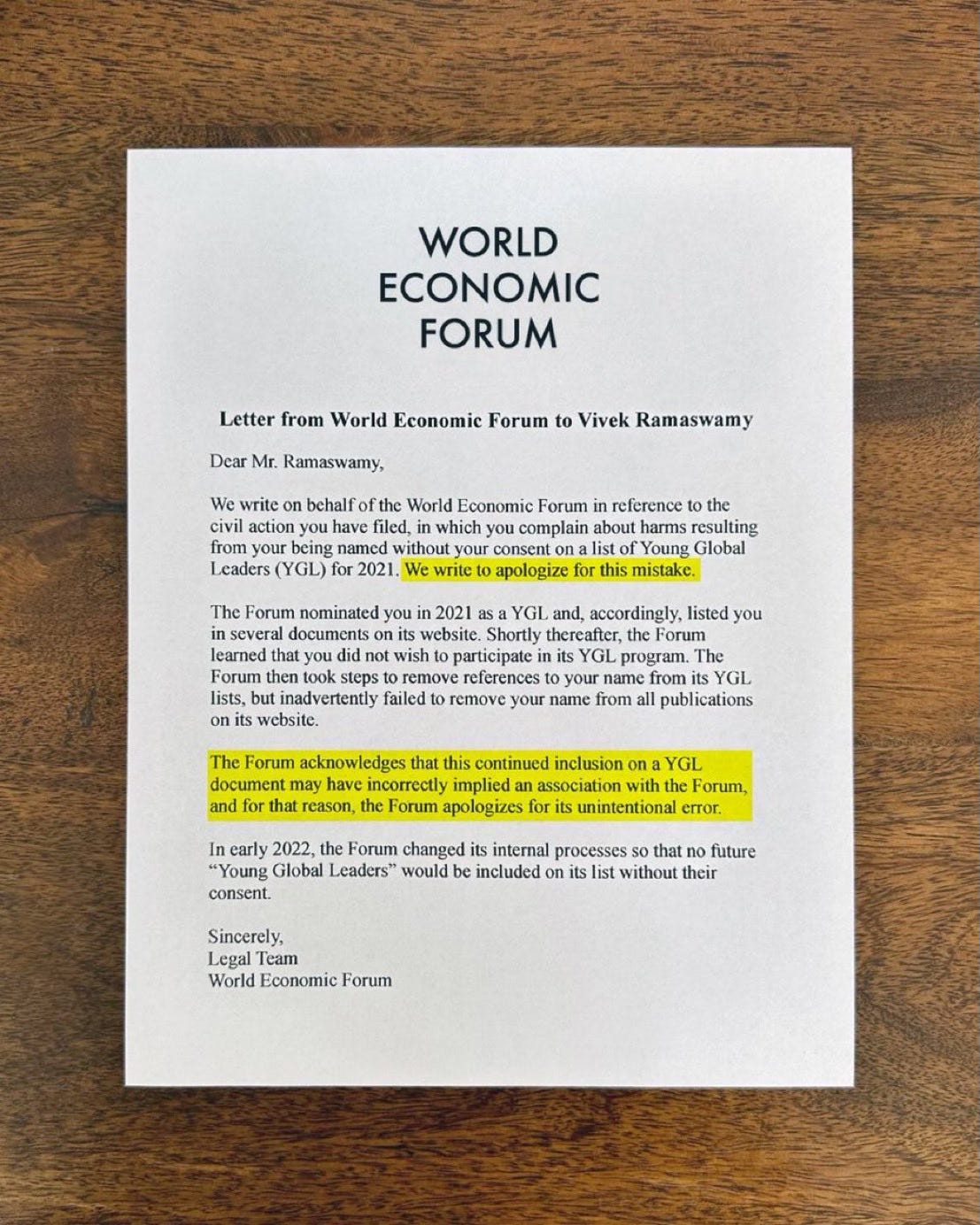 WORLD
ECONOMIC
FORUM

Letter from World Economic Forum to Vivek Ramaswamy

Dear Mr. Ramaswamy,

We write on behalf of the World Economic Forum in reference to the civil action you have filed, in which you complain about harms resulting from your being named without your consent on a list of Young Global Leaders (YGL) for 2021. We write to apologize for this mistake.

The Forum nominated you in 2021 as a YGL and, accordingly, listed you in several documents on its website. Shortly thereafter, the Forum learned that you did not wish to participate in its YGL program. The Forum then took steps to remove references to your name from its YGL lists, but inadvertently failed to remove your name from all publications on its website.

The Forum acknowledges that this continued inclusion on a YGL document may have incorrectly implied an association with the Forum, and for that reason, the Forum apologizes for its unintentional error.

In early 2022, the Forum changed its internal processes so that no future "Young Global Leaders" would be included on its list without their consent.

Sincerely,
Legal Team
World Economic Forum